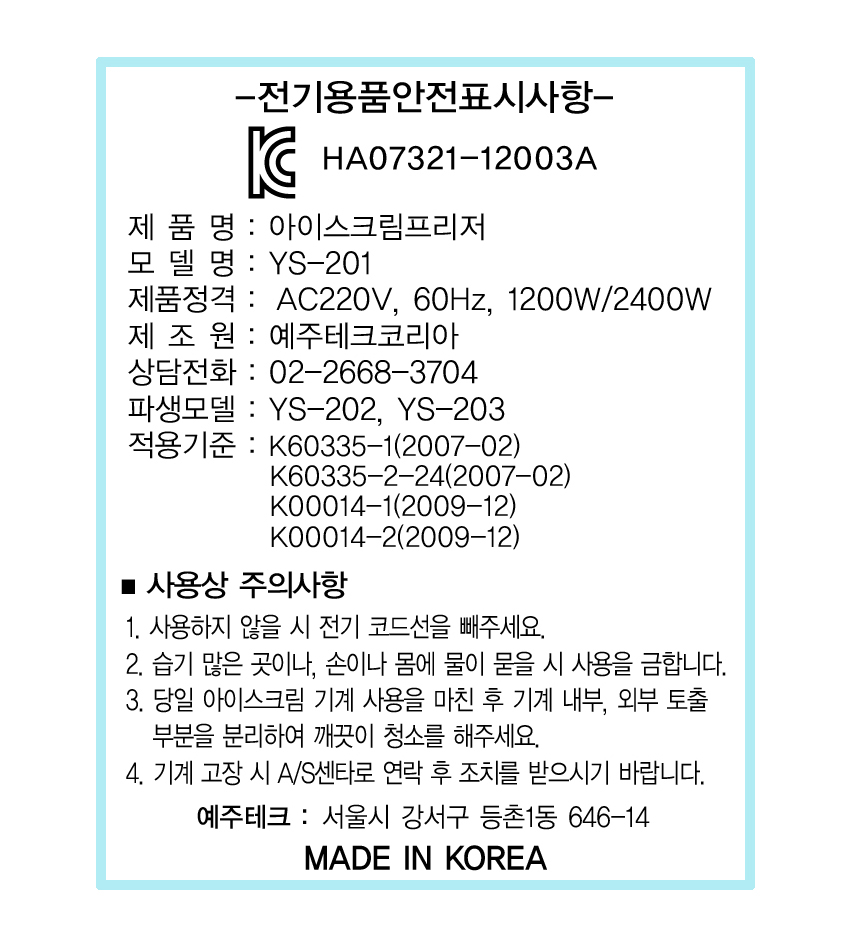 -전기용품안전표시사항-

HA07321-12003A

제 품 명 : 아이스크림프리저
모 델 명 : YS-201
제품정격 : AC220V, 60Hz, 1200W/2400W
제 조 원 : 예주테크코리아
상담전화 : 02-2668-3704
파생모델 : YS-202, YS-203
적용기준 : K60335-1(2007-02)
K60335-2-24(2007-02)
K00014-1(2009-12)
K00014-2(2009-12)

■ 사용상 주의사항

1. 사용하지 않을 시 전기 코드선을 빼주세요.
2. 습기 많은 곳이나, 손이나 몸에 물이 묻을 시 사용을 금합니다.
3. 당일 아이스크림 기계 사용을 마친 후 기계 내부, 외부 토출 부분을 분리하여 깨끗이 청소를 해주세요.
4. 기계 고장 시 A/S센타로 연락 후 조치를 받으시기 바랍니다.

예주테크 : 서울시 강서구 등촌1동 646-14

MADE IN KOREA